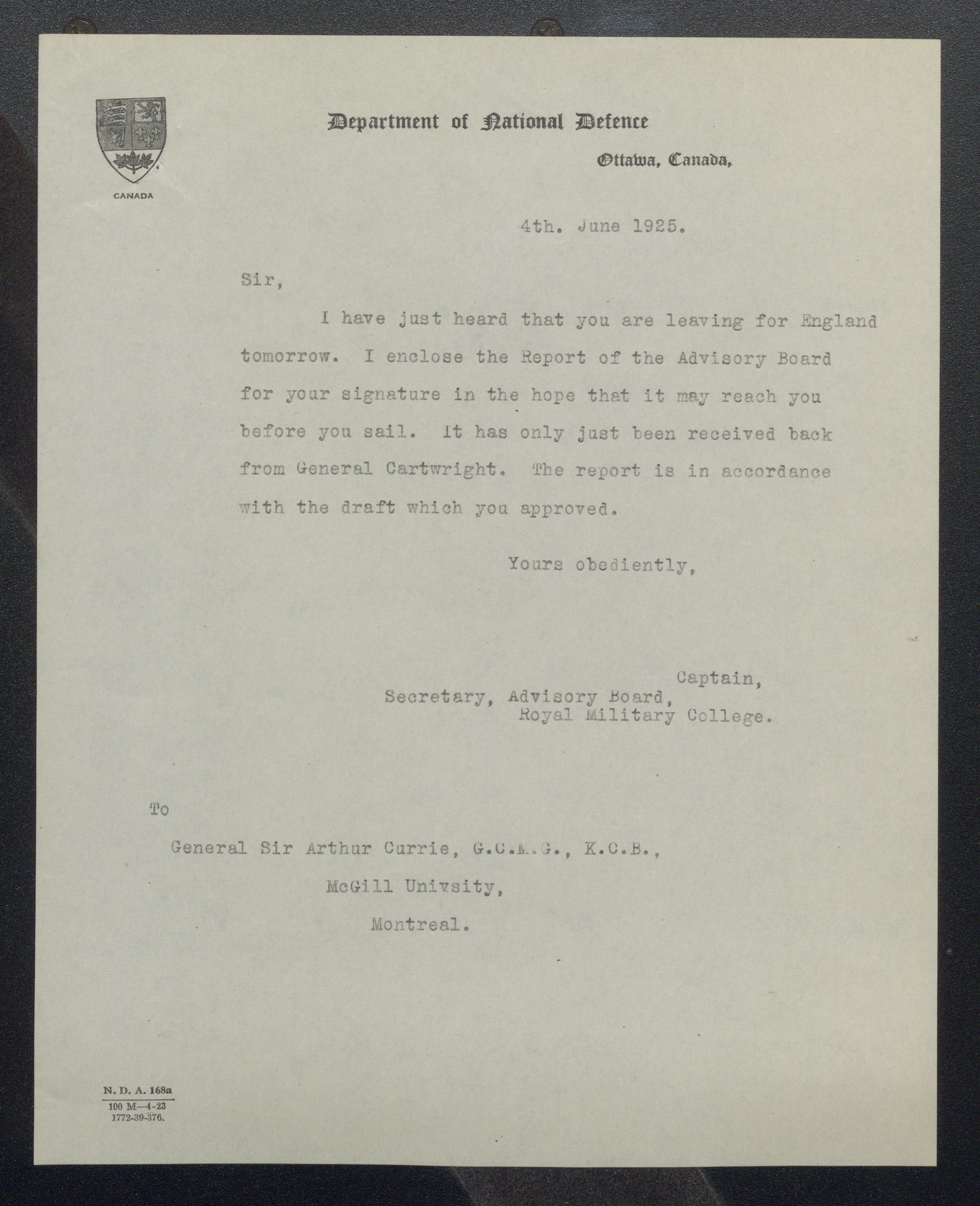 CANADA

Department of National Defence

Ottawa, Canada,

4th. June 1925.

Sir,

I have just heard that you are leaving for England tomorrow. I enclose the Report of the Advisory Board for your signature in the hope that it may reach you before you sail. It has only just been received back from General Cartwright. The report is in accordance with the draft which you approved.

Yours obediently,

Captain,
Secretary, Advisory Board,
Royal Military College.

To

General Sir Arthur Currie, G.C.M.G., K.C.B.,
McGill Univsity,
Montreal.

N. D. A. 168a
100 M—4-23
1772-39-376.